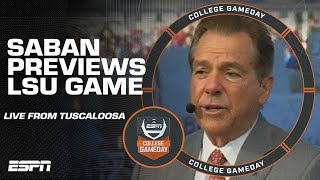 COLLEGE GAMEDAY

SABAN PREVIEWS LSU GAME

LIVE FROM TUSCALOOSA

ESPN
COLLEGE GAMEDAY

COLLEGE GAMEDAY

ESPN